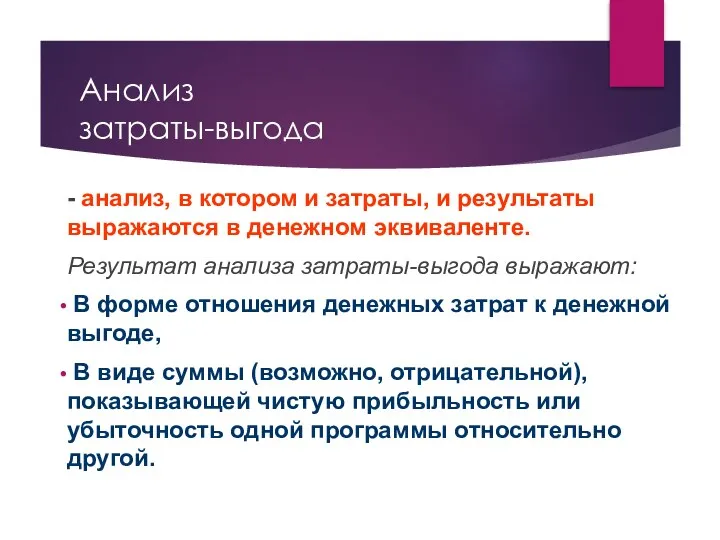 Анализ затраты-выгода

- анализ, в котором и затраты, и результаты выражаются в денежном эквиваленте.

Результат анализа затраты-выгода выражают:

• В форме отношения денежных затрат к денежной выгоде,

• В виде суммы (возможно, отрицательной), показывающей чистую прибыльность или убыточность одной программы относительно другой.